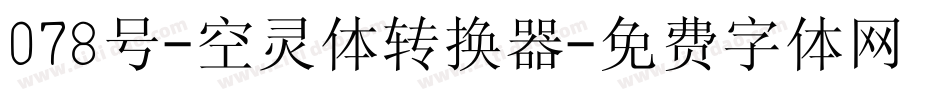 078号-空灵体转换器-免费字体网